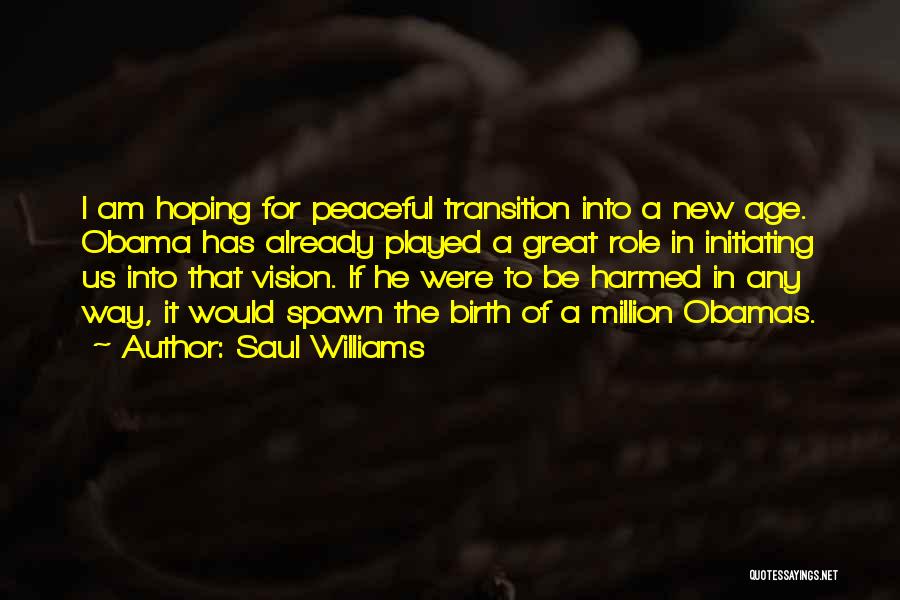 I am hoping for peaceful transition into a new age. Obama has already played a great role in initiating us into that vision. If he were to be harmed in any way, it would spawn the birth of a million Obamas.
~ Author: Saul Williams

QUOTESSAYINGS.NET